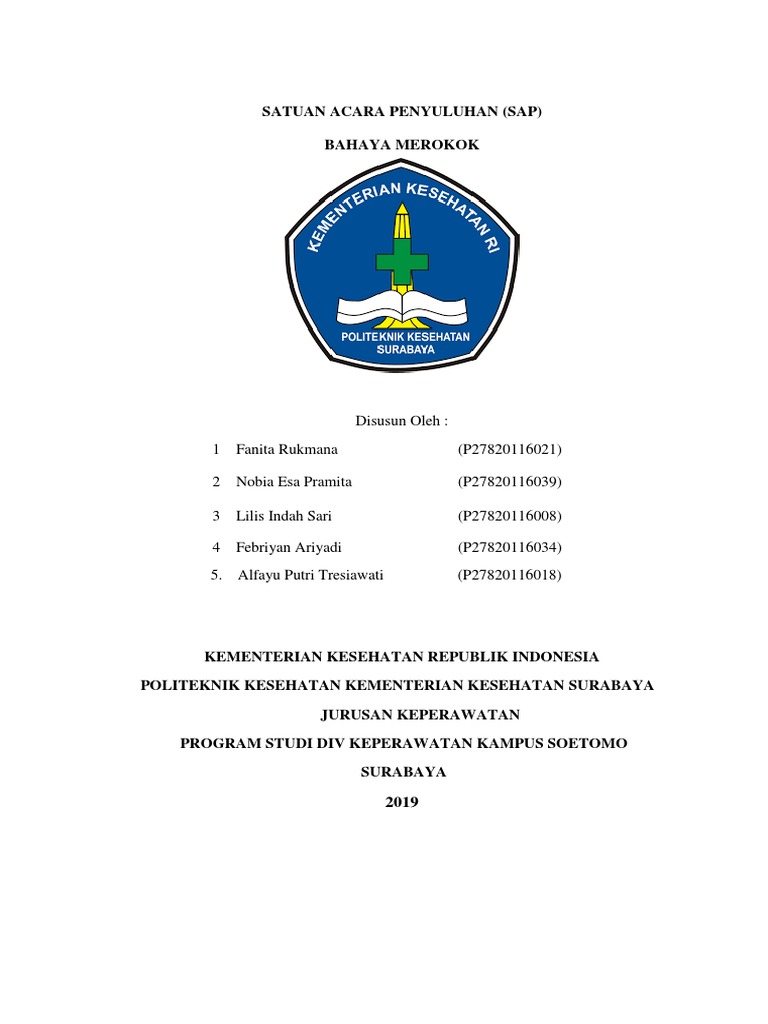 SATUAN ACARA PENYULUHAN (SAP)

BAHAYA MEROKOK

KEMENTERIAN KESEHATAN RI

POLITEKNIK KESEHATAN SURABAYA

Disusun Oleh :

1 Fanita Rukmana (P27820116021)

2 Nobia Esa Pramita (P27820116039)

3 Lilis Indah Sari (P27820116008)

4 Febriyan Ariyadi (P27820116034)

5. Alfayu Putri Tresiawati (P27820116018)

KEMENTERIAN KESEHATAN REPUBLIK INDONESIA

POLITEKNIK KESEHATAN KEMENTERIAN KESEHATAN SURABAYA

JURUSAN KEPERAWATAN

PROGRAM STUDI DIV KEPERAWATAN KAMPUS SOETOMO

SURABAYA

2019